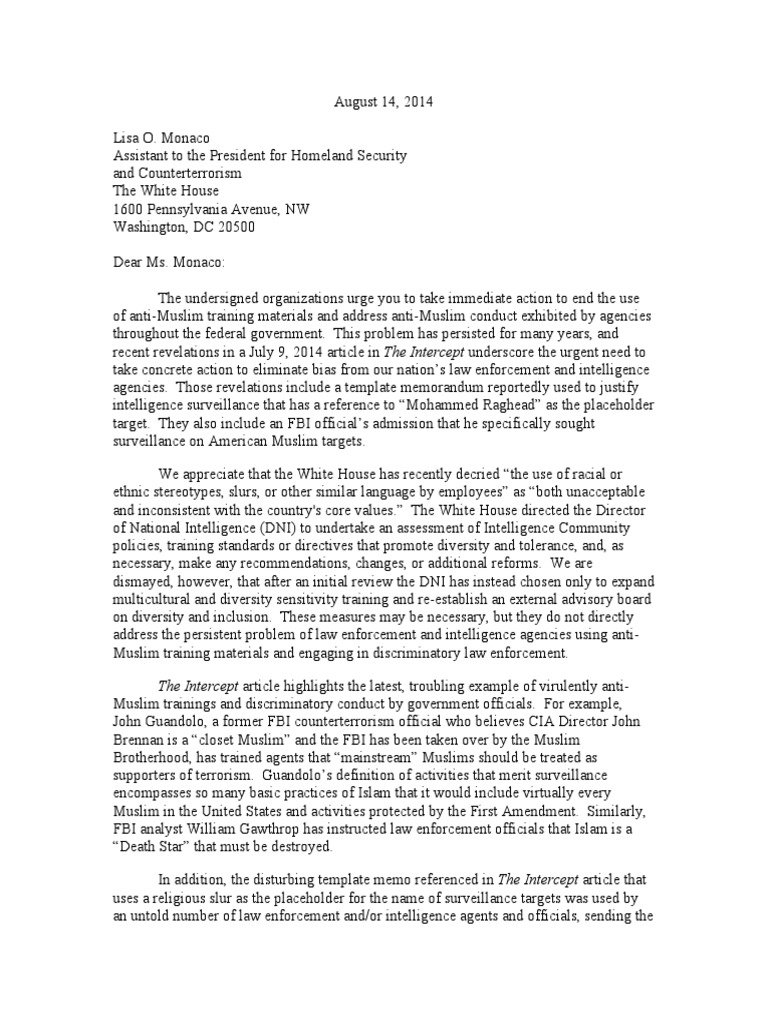 August 14, 2014

Lisa O. Monaco
Assistant to the President for Homeland Security and Counterterrorism
The White House
1600 Pennsylvania Avenue, NW
Washington, DC 20500

Dear Ms. Monaco:

The undersigned organizations urge you to take immediate action to end the use of anti-Muslim training materials and address anti-Muslim conduct exhibited by agencies throughout the federal government. This problem has persisted for many years, and recent revelations in a July 9, 2014 article in The Intercept underscore the urgent need to take concrete action to eliminate bias from our nation's law enforcement and intelligence agencies. Those revelations include a template memorandum reportedly used to justify intelligence surveillance that has a reference to "Mohammed Raghead" as the placeholder target. They also include an FBI official's admission that he specifically sought surveillance on American Muslim targets.

We appreciate that the White House has recently decried "the use of racial or ethnic stereotypes, slurs, or other similar language by employees" as "both unacceptable and inconsistent with the country's core values." The White House directed the Director of National Intelligence (DNI) to undertake an assessment of Intelligence Community policies, training standards or directives that promote diversity and tolerance, and, as necessary, make any recommendations, changes, or additional reforms. We are dismayed, however, that after an initial review the DNI has instead chosen only to expand multicultural and diversity sensitivity training and re-establish an external advisory board on diversity and inclusion. These measures may be necessary, but they do not directly address the persistent problem of law enforcement and intelligence agencies using anti-Muslim training materials and engaging in discriminatory law enforcement.

The Intercept article highlights the latest, troubling example of virulently anti-Muslim trainings and discriminatory conduct by government officials. For example, John Guandolo, a former FBI counterterrorism official who believes CIA Director John Brennan is a "closet Muslim" and the FBI has been taken over by the Muslim Brotherhood, has trained agents that "mainstream" Muslims should be treated as supporters of terrorism. Guandolo's definition of activities that merit surveillance encompasses so many basic practices of Islam that it would include virtually every Muslim in the United States and activities protected by the First Amendment. Similarly, FBI analyst William Gawthrop has instructed law enforcement officials that Islam is a "Death Star" that must be destroyed.

In addition, the disturbing template memo referenced in The Intercept article that uses a religious slur as the placeholder for the name of surveillance targets was used by an untold number of law enforcement and/or intelligence agents and officials, sending the